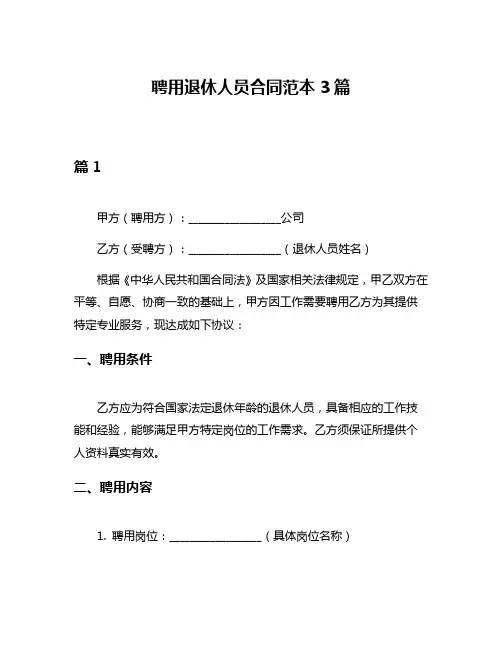 聘用退休人员合同范本 3 篇

篇 1

甲方（聘用方）：________________公司

乙方（受聘方）：________________（退休人员姓名）

根据《中华人民共和国合同法》及国家相关法律规定，甲乙双方在平等、自愿、协商一致的基础上，甲方因工作需要聘用乙方为其提供特定专业服务，现达成如下协议：

一、聘用条件

乙方应为符合国家法定退休年龄的退休人员，具备相应的工作技能和经验，能够满足甲方特定岗位的工作需求。乙方须保证所提供个人资料真实有效。

二、聘用内容

1. 聘用岗位：________________（具体岗位名称）